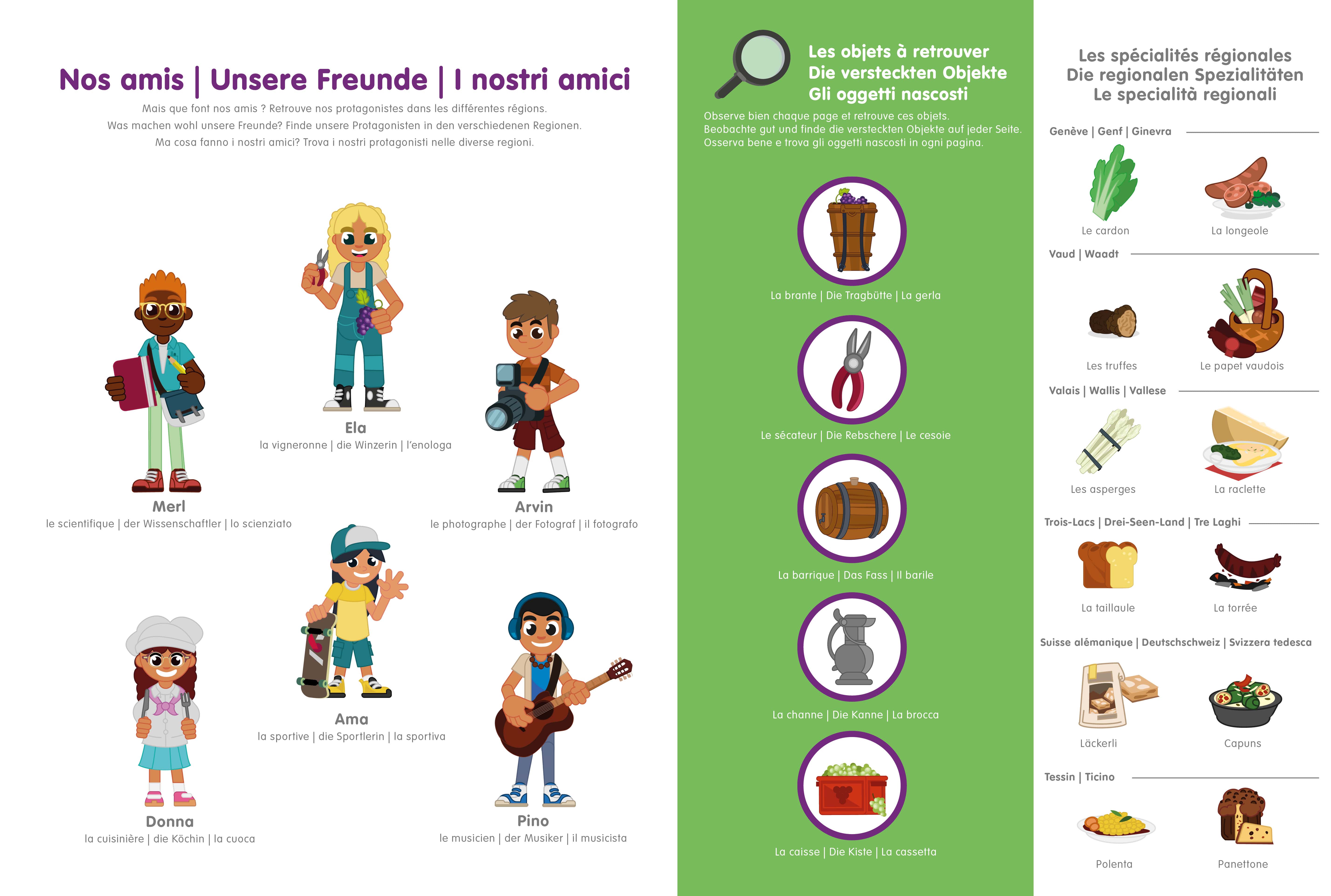 Nos amis | Unsere Freunde | I nostri amici

Mais que font nos amis ? Retrouve nos protagonistes dans les différentes régions.
Was machen wohl unsere Freunde? Finde unsere Protagonisten in den verschiedenen Regionen.
Ma cosa fanno i nostri amici? Trova i nostri protagonisti nelle diverse regioni.

Ela
la vigneronne | die Winzerin | l'enologa

Merl
le scientifique | der Wissenschaftler | lo scienziato

Arvin
le photographe | der Fotograf | il fotografo

Ama
la sportive | die Sportlerin | la sportiva

Donna
la cuisinière | die Köchin | la cuoca

Pino
le musicien | der Musiker | il musicista

Les objets à retrouver
Die versteckten Objekte
Gli oggetti nascosti

Observe bien chaque page et retrouve ces objets.
Beobachte gut und finde die versteckten Objekte auf jeder Seite.
Osserva bene e trova gli oggetti nascosti in ogni pagina.

La brante | Die Tragbütte | La gerla

Le sécateur | Die Rebschere | Le cesoie

La barrique | Das Fass | Il barile

La channe | Die Kanne | La brocca

La caisse | Die Kiste | La cassetta

Les spécialités régionales
Die regionalen Spezialitäten
Le specialità regionali

Genève | Genf | Ginevra

Le cardon
La longeole

Vaud | Waadt

Les truffes
Le papet vaudois

Valais | Wallis | Vallese

Les asperges
La raclette

Trois-Lacs | Drei-Seen-Land | Tre Laghi

La taillaule
La torrée

Suisse alémanique | Deutschschweiz | Svizzera tedesca

Läckerli
Capuns

Tessin | Ticino

Polenta
Panettone